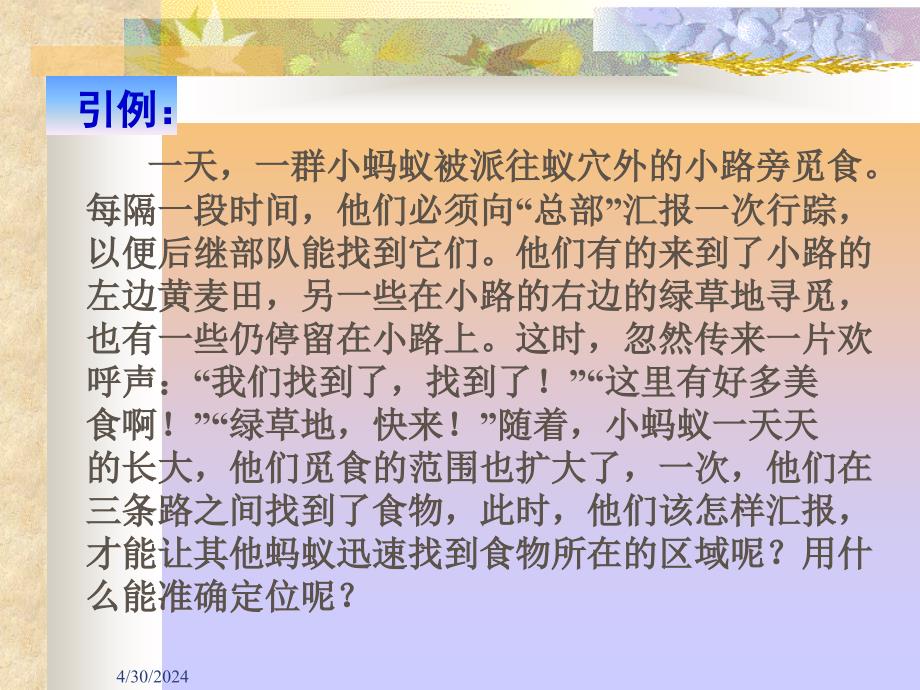 引例：

一天，一群小蚂蚁被派往蚁穴外的小路旁觅食。每隔一段时间，他们必须向“总部”汇报一次行踪，以便后继部队能找到它们。他们有的来到了小路的左边黄麦田，另一些在小路的右边的绿草地寻觅，也有一些仍停留在小路上。这时，忽然传来一片欢呼声：“我们找到了，找到了！”“这里有好多美食啊！”“绿草地，快来！”随着，小蚂蚁一天天的长大，他们觅食的范围也扩大了，一次，他们在三条路之间找到了食物，此时，他们该怎样汇报，才能让其他蚂蚁迅速找到食物所在的区域呢？用什么能准确定位呢？

4/30/2024